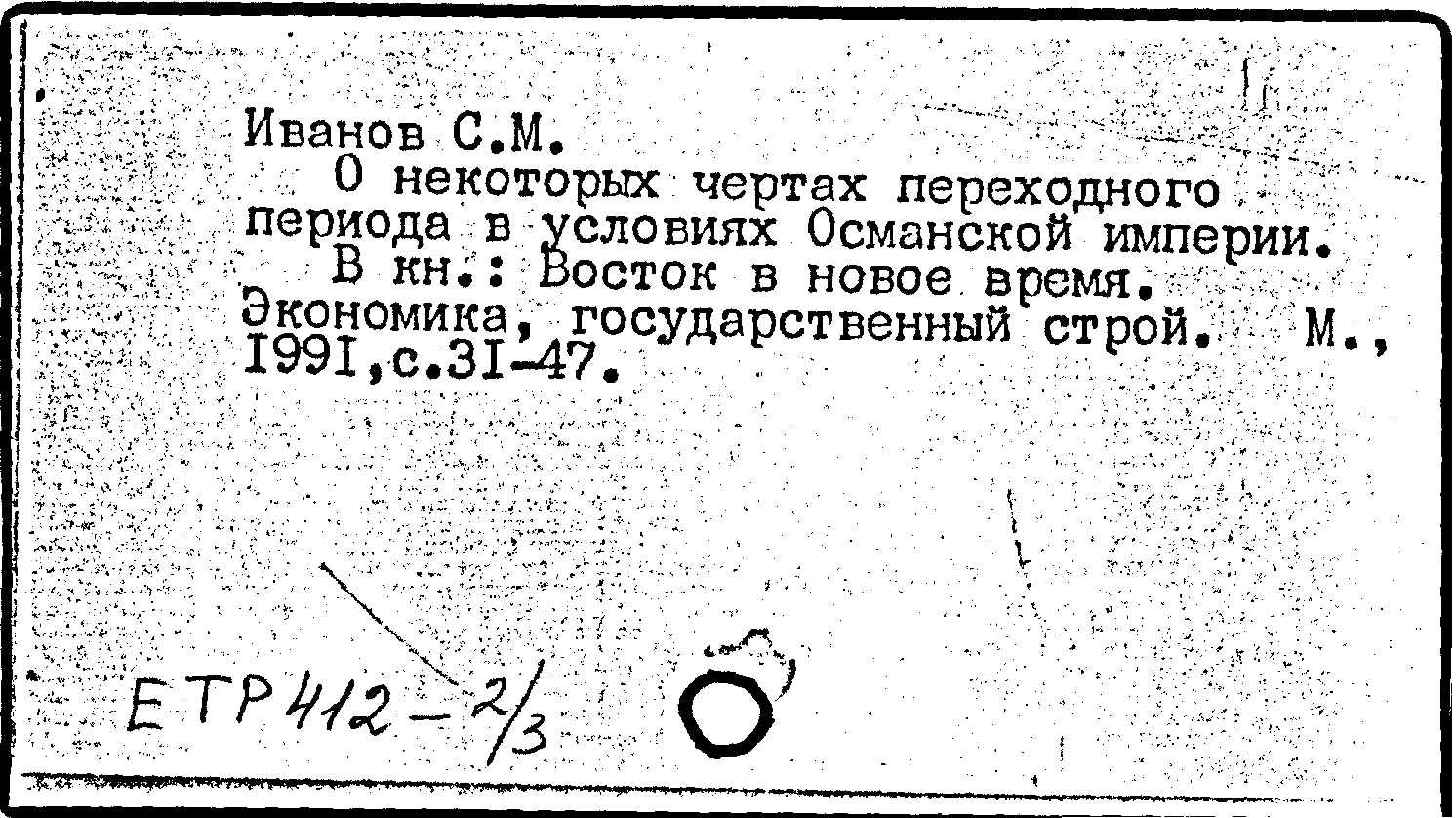 Иванов С.М.

О некоторых чертах переходного периода в условиях Османской империи. В кн.: Восток в новое время. Экономика, государственный строй. М., I99I,с.3I-47.

ETP 412-2/3